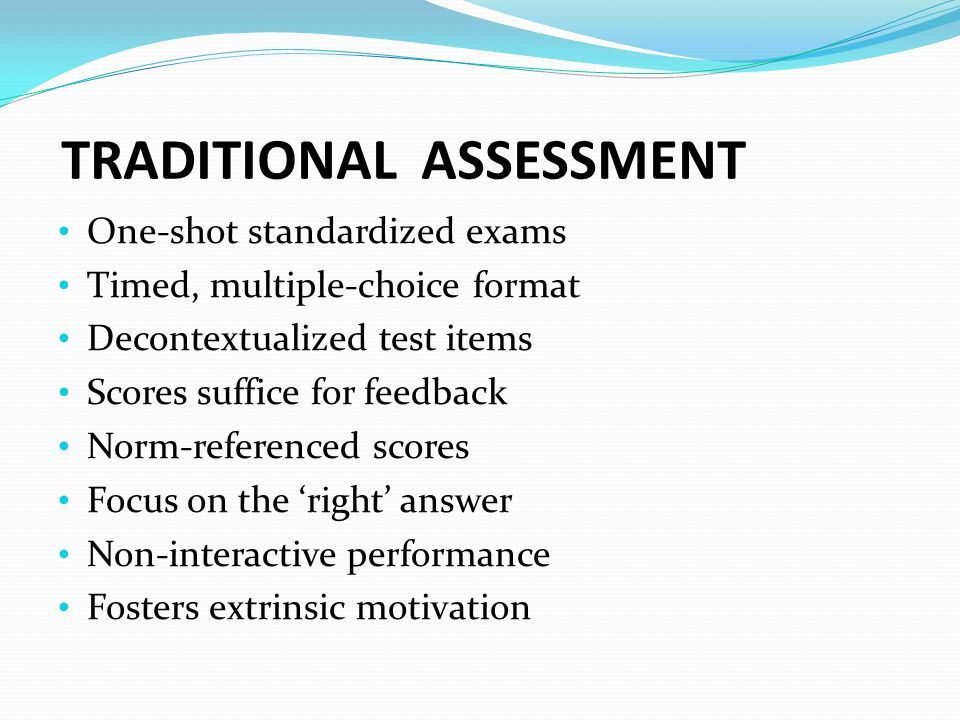 TRADITIONAL ASSESSMENT

• One-shot standardized exams
• Timed, multiple-choice format
• Decontextualized test items
• Scores suffice for feedback
• Norm-referenced scores
• Focus on the ‘right’ answer
• Non-interactive performance
• Fosters extrinsic motivation